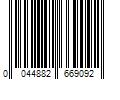 0 044882 669092